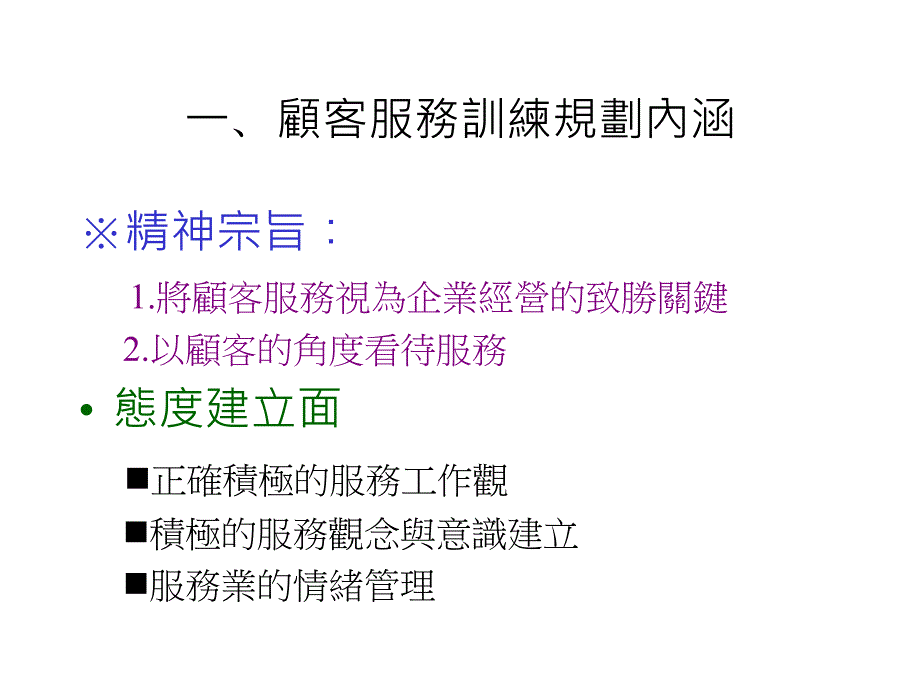 一、顧客服務訓練規劃內涵

※精神宗旨：

1.將顧客服務視為企業經營的致勝關鍵

2.以顧客的角度看待服務

• 態度建立面

■正確積極的服務工作觀

■積極的服務觀念與意識建立

■服務業的情緒管理